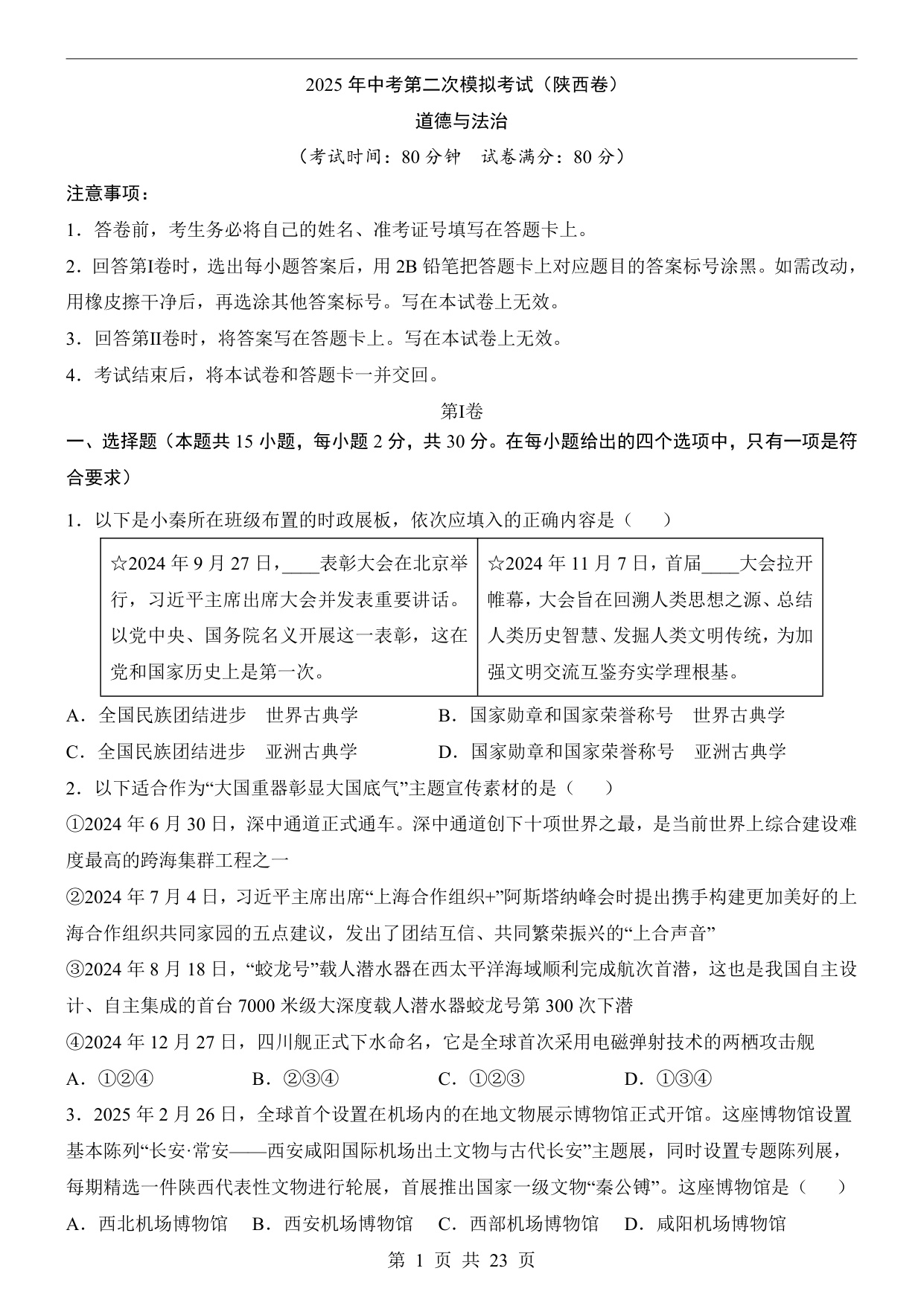 2025 年中考第二次模拟考试（陕西卷）

道德与法治

（考试时间：80 分钟　试卷满分：80 分）

注意事项：

1．答卷前，考生务必将自己的姓名、准考证号填写在答题卡上。

2．回答第I卷时，选出每小题答案后，用 2B 铅笔把答题卡上对应题目的答案标号涂黑。如需改动，用橡皮擦干净后，再选涂其他答案标号。写在本试卷上无效。

3．回答第II卷时，将答案写在答题卡上。写在本试卷上无效。

4．考试结束后，将本试卷和答题卡一并交回。

第I卷

一、选择题（本题共 15 小题，每小题 2 分，共 30 分。在每小题给出的四个选项中，只有一项是符合要求）

1．以下是小秦所在班级布置的时政展板，依次应填入的正确内容是（　　）

| ☆2024 年 9 月 27 日，____表彰大会在北京举行，习近平主席出席大会并发表重要讲话。以党中央、国务院名义开展这一表彰，这在党和国家历史上是第一次。 | ☆2024 年 11 月 7 日，首届____大会拉开帷幕，大会旨在回溯人类思想之源、总结人类历史智慧、发掘人类文明传统，为加强文明交流互鉴夯实学理根基。 |
|---|---|

A．全国民族团结进步　世界古典学　　B．国家勋章和国家荣誉称号　世界古典学

C．全国民族团结进步　亚洲古典学　　D．国家勋章和国家荣誉称号　亚洲古典学

2．以下适合作为“大国重器彰显大国底气”主题宣传素材的是（　　）

①2024 年 6 月 30 日，深中通道正式通车。深中通道创下十项世界之最，是当前世界上综合建设难度最高的跨海集群工程之一

②2024 年 7 月 4 日，习近平主席出席“上海合作组织+”阿斯塔纳峰会时提出携手构建更加美好的上海合作组织共同家园的五点建议，发出了团结互信、共同繁荣振兴的“上合声音”

③2024 年 8 月 18 日，“蛟龙号”载人潜水器在西太平洋海域顺利完成航次首潜，这也是我国自主设计、自主集成的首台 7000 米级大深度载人潜水器蛟龙号第 300 次下潜

④2024 年 12 月 27 日，四川舰正式下水命名，它是全球首次采用电磁弹射技术的两栖攻击舰

A．①②④　　B．②③④　　C．①②③　　D．①③④

3．2025 年 2 月 26 日，全球首个设置在机场内的在地文物展示博物馆正式开馆。这座博物馆设置基本陈列“长安·常安——西安咸阳国际机场出土文物与古代长安”主题展，同时设置专题陈列展，每期精选一件陕西代表性文物进行轮展，首展推出国家一级文物“秦公镈”。这座博物馆是（　　）

A．西北机场博物馆　B．西安机场博物馆　C．西部机场博物馆　D．咸阳机场博物馆

第 1 页 共 23 页